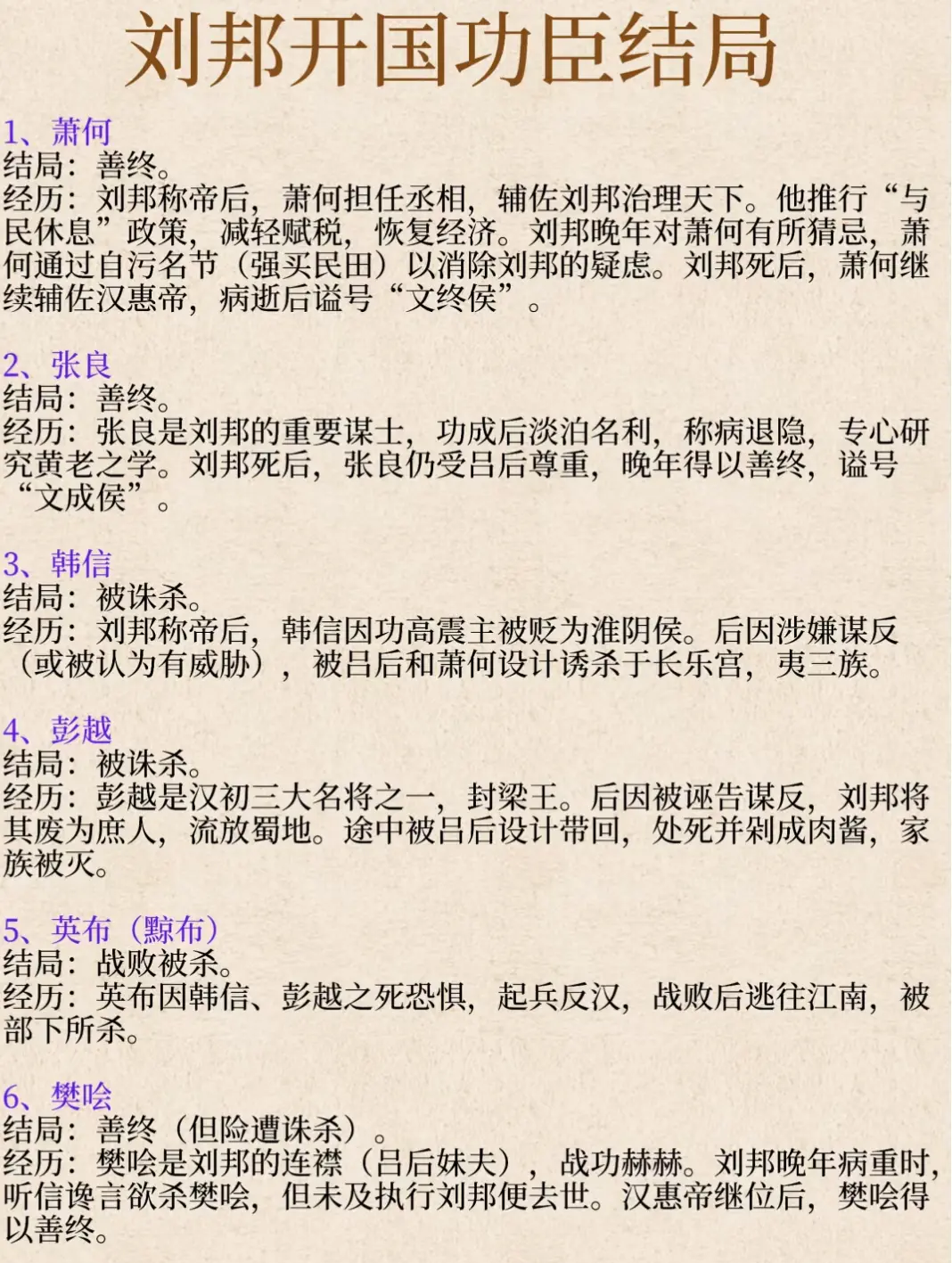 刘邦开国功臣结局

1、萧何
结局：善终。
经历：刘邦称帝后，萧何担任丞相，辅佐刘邦治理天下。他推行“与民休息”政策，减轻赋税，恢复经济。刘邦晚年对萧何有所猜忌，萧何通过自污名节（强买民田）以消除刘邦的疑虑。刘邦死后，萧何继续辅佐汉惠帝，病逝后谥号“文终侯”。

2、张良
结局：善终。
经历：张良是刘邦的重要谋士，功成后淡泊名利，称病退隐，专心研究黄老之学。刘邦死后，张良仍受吕后尊重，晚年得以善终，谥号“文成侯”。

3、韩信
结局：被诛杀。
经历：刘邦称帝后，韩信因功高震主被贬为淮阴侯。后因涉嫌谋反（或被认为有威胁），被吕后和萧何设计诱杀于长乐宫，夷三族。

4、彭越
结局：被诛杀。
经历：彭越是汉初三大名将之一，封梁王。后因被诬告谋反，刘邦将其废为庶人，流放蜀地。途中被吕后设计带回，处死并剁成肉酱，家族被灭。

5、英布（黥布）
结局：战败被杀。
经历：英布因韩信、彭越之死恐惧，起兵反汉，战败后逃往江南，被部下所杀。

6、樊哙
结局：善终（但险遭诛杀）。
经历：樊哙是刘邦的连襟（吕后妹夫），战功赫赫。刘邦晚年病重时，听信谗言欲杀樊哙，但未及执行刘邦便去世。汉惠帝继位后，樊哙得以善终。